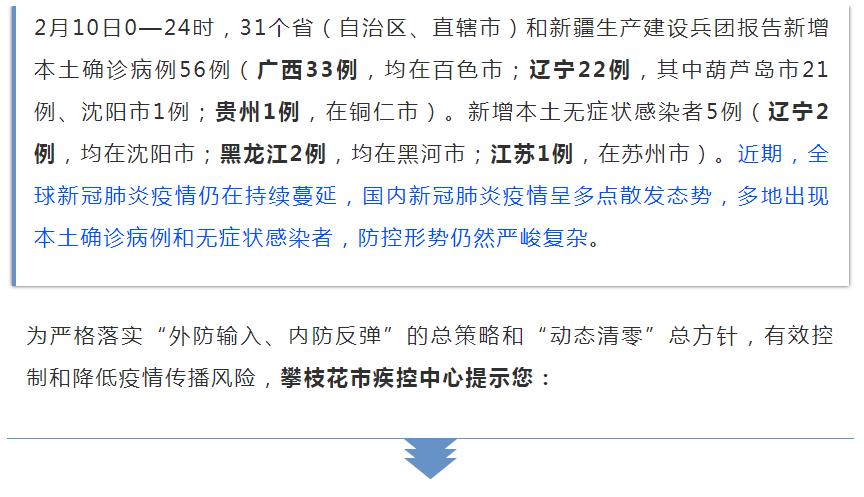 2月10日0—24时，31个省（自治区、直辖市）和新疆生产建设兵团报告新增本土确诊病例56例（广西33例，均在百色市；辽宁22例，其中葫芦岛市21例、沈阳市1例；贵州1例，在铜仁市）。新增本土无症状感染者5例（辽宁2例，均在沈阳市；黑龙江2例，均在黑河市；江苏1例，在苏州市）。近期，全球新冠肺炎疫情仍在持续蔓延，国内新冠肺炎疫情呈多点散发态势，多地出现本土确诊病例和无症状感染者，防控形势仍然严峻复杂。

为严格落实“外防输入、内防反弹”的总策略和“动态清零”总方针，有效控制和降低疫情传播风险，攀枝花市疾控中心提示您：